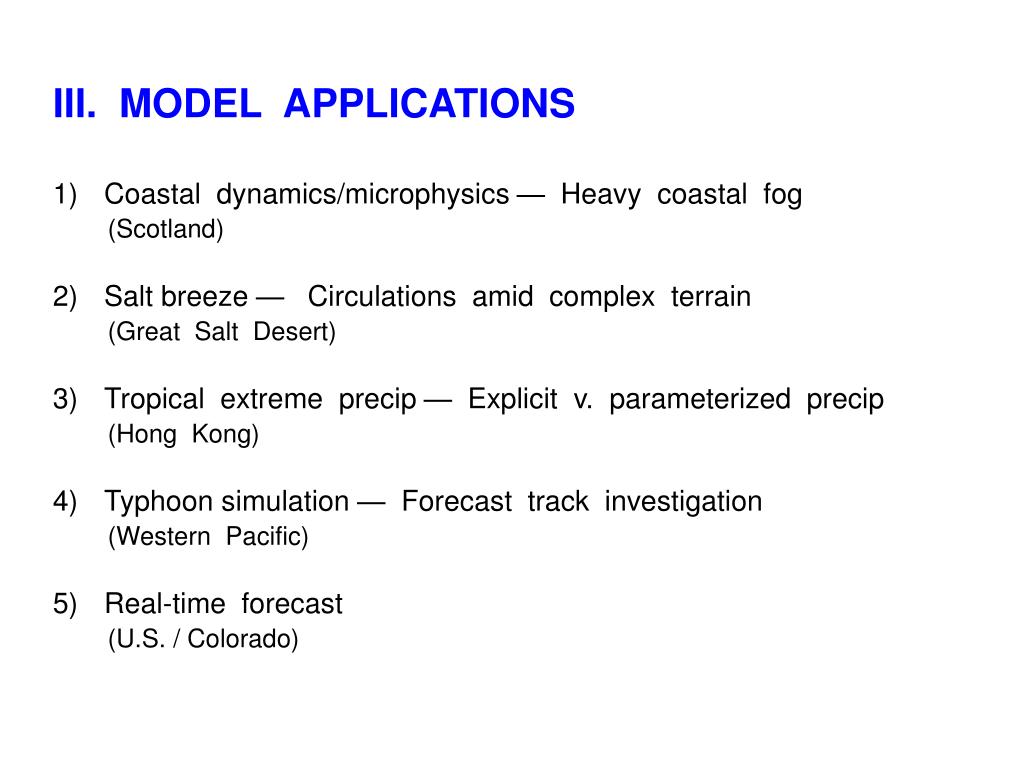 III. MODEL APPLICATIONS

1) Coastal dynamics/microphysics — Heavy coastal fog
(Scotland)

2) Salt breeze — Circulations amid complex terrain
(Great Salt Desert)

3) Tropical extreme precip — Explicit v. parameterized precip
(Hong Kong)

4) Typhoon simulation — Forecast track investigation
(Western Pacific)

5) Real-time forecast
(U.S. / Colorado)